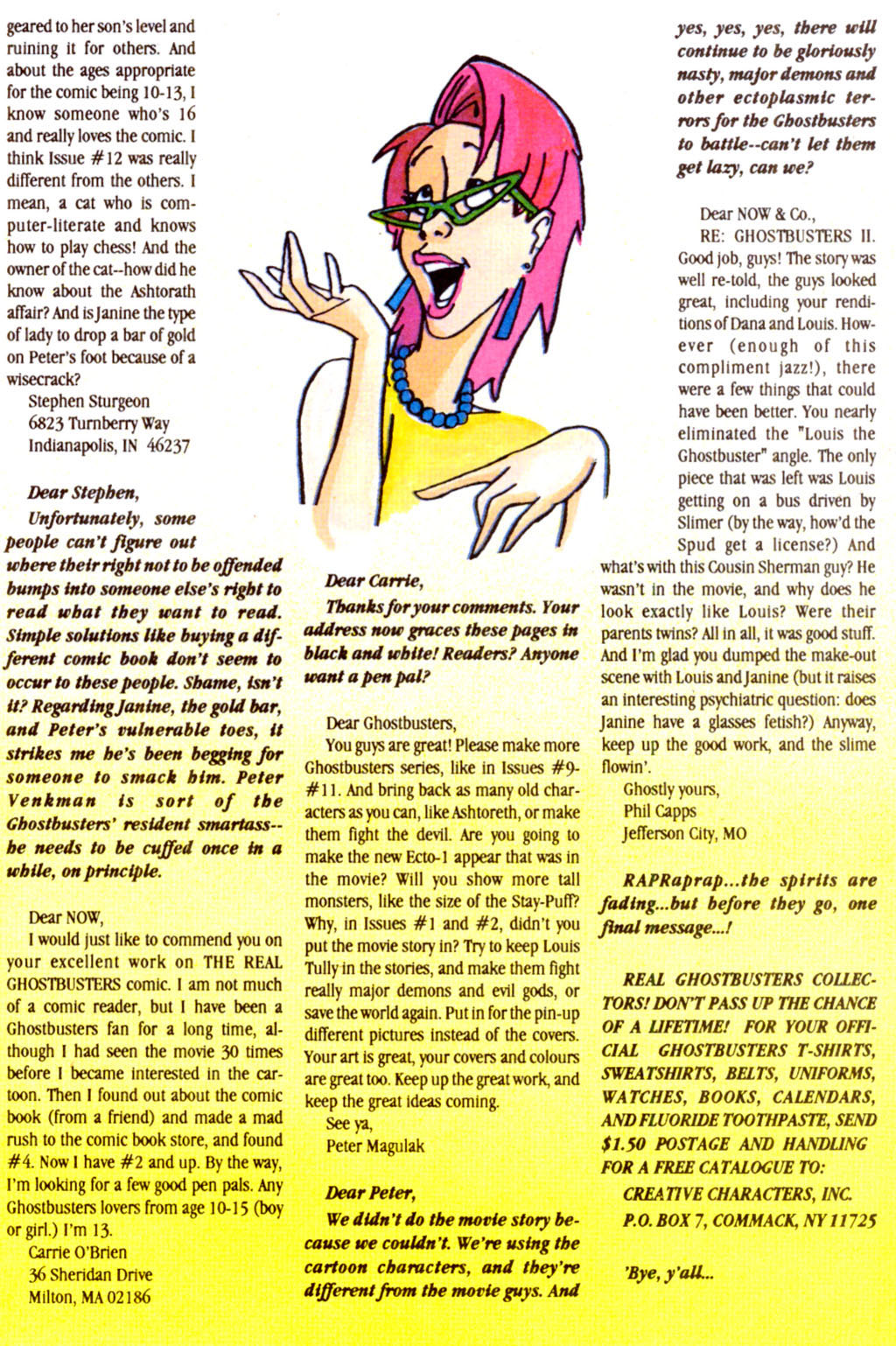 geared to her son's level and ruining it for others. And about the ages appropriate for the comic being 10-13, I know someone who's 16 and really loves the comic. I think Issue #12 was really different from the others. I mean, a cat who is computer-literate and knows how to play chess! And the owner of the cat--how did he know about the Ashtorath affair? And is Janine the type of lady to drop a bar of gold on Peter's foot because of a wisecrack?

Stephen Sturgeon
6823 Turnberry Way
Indianapolis, IN 46237

Dear Stephen,

Unfortunately, some people can't figure out where their right not to be offended bumps into someone else's right to read what they want to read. Simple solutions like buying a different comic book don't seem to occur to these people. Shame, isn't it? Regarding Janine, the gold bar, and Peter's vulnerable toes, it strikes me he's been begging for someone to smack him. Peter Venkman is sort of the Ghostbusters' resident smartass--he needs to be cuffed once in a while, on principle.

Dear NOW,

I would just like to commend you on your excellent work on THE REAL GHOSTBUSTERS comic. I am not much of a comic reader, but I have been a Ghostbusters fan for a long time, although I had seen the movie 30 times before I became interested in the cartoon. Then I found out about the comic book (from a friend) and made a mad rush to the comic book store, and found #4. Now I have #2 and up. By the way, I'm looking for a few good pen pals. Any Ghostbusters lovers from age 10-15 (boy or girl.) I'm 13.

Carrie O'Brien
36 Sheridan Drive
Milton, MA 02186

Dear Carrie,

Thanks for your comments. Your address now graces these pages in black and white! Readers? Anyone want a pen pal?

Dear Ghostbusters,

You guys are great! Please make more Ghostbusters series, like in Issues #9-#11. And bring back as many old characters as you can, like Ashtoreth, or make them fight the devil. Are you going to make the new Ecto-1 appear that was in the movie? Will you show more tall monsters, like the size of the Stay-Puff? Why, in Issues #1 and #2, didn't you put the movie story in? Try to keep Louis Tully in the stories, and make them fight really major demons and evil gods, or save the world again. Put in for the pin-up different pictures instead of the covers. Your art is great, your covers and colours are great too. Keep up the great work, and keep the great ideas coming.

See ya,
Peter Magulak

Dear Peter,

We didn't do the movie story because we couldn't. We're using the cartoon characters, and they're different from the movie guys. And yes, yes, yes, there will continue to be gloriously nasty, major demons and other ectoplasmic terrors for the Ghostbusters to battle--can't let them get lazy, can we?

Dear NOW & Co.,

RE: GHOSTBUSTERS II. Good job, guys! The story was well re-told, the guys looked great, including your renditions of Dana and Louis. However (enough of this compliment jazz!), there were a few things that could have been better. You nearly eliminated the "Louis the Ghostbuster" angle. The only piece that was left was Louis getting on a bus driven by Slimer (by the way, how'd the Spud get a license?) And what's with this Cousin Sherman guy? He wasn't in the movie, and why does he look exactly like Louis? Were their parents twins? All in all, it was good stuff. And I'm glad you dumped the make-out scene with Louis and Janine (but it raises an interesting psychiatric question: does Janine have a glasses fetish?) Anyway, keep up the good work, and the slime flowin'.

Ghostly yours,
Phil Capps
Jefferson City, MO

RAPRaprap...the spirits are fading...but before they go, one final message...!

REAL GHOSTBUSTERS COLLECTORS! DON'T PASS UP THE CHANCE OF A LIFETIME! FOR YOUR OFFICIAL GHOSTBUSTERS T-SHIRTS, SWEATSHIRTS, BELTS, UNIFORMS, WATCHES, BOOKS, CALENDARS, AND FLUORIDE TOOTHPASTE, SEND $1.50 POSTAGE AND HANDLING FOR A FREE CATALOGUE TO:

CREATIVE CHARACTERS, INC.
P.O. BOX 7, COMMACK, NY 11725

'Bye, y'all...